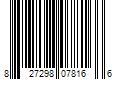 8 27298 07816 6